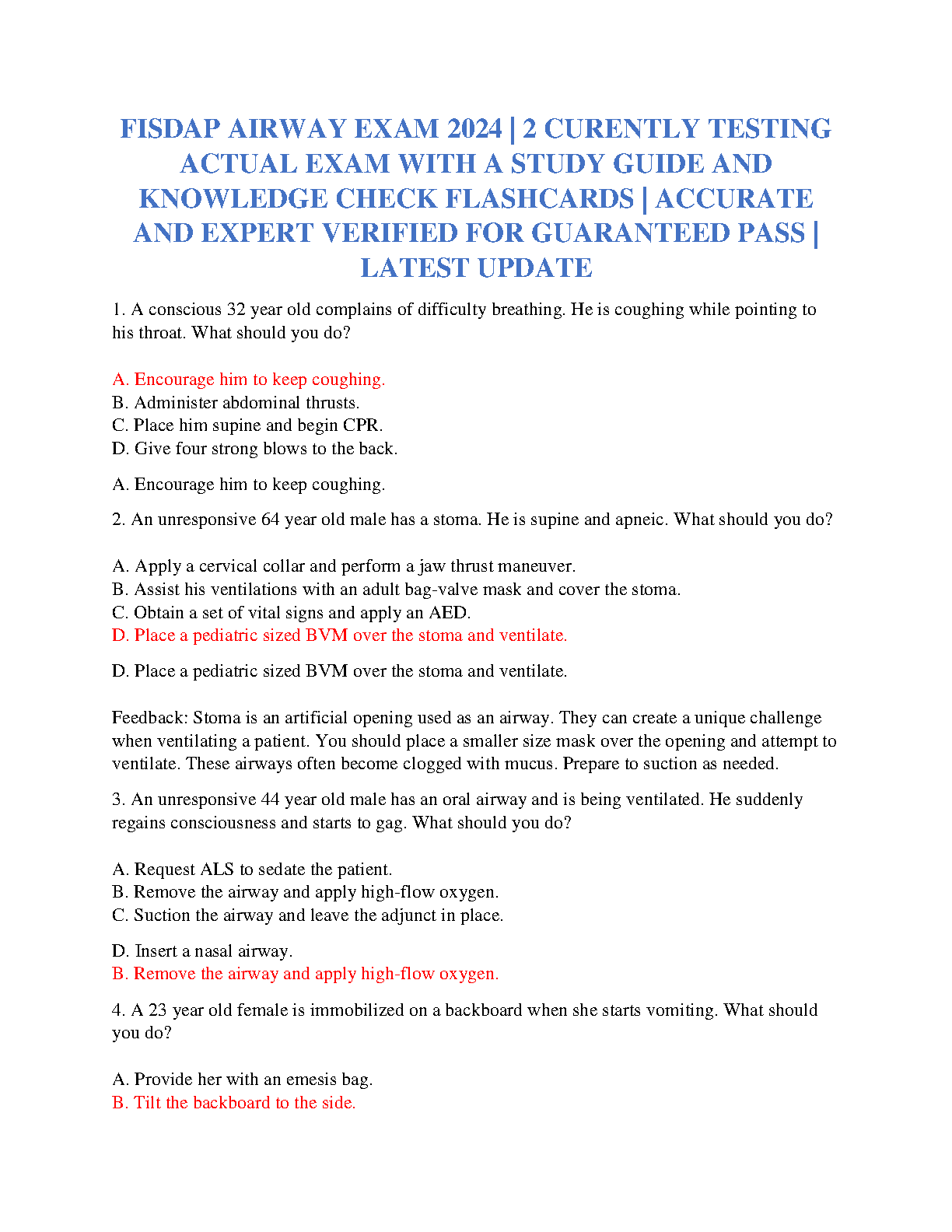 FISDAP AIRWAY EXAM 2024 | 2 CURENTLY TESTING ACTUAL EXAM WITH A STUDY GUIDE AND KNOWLEDGE CHECK FLASHCARDS | ACCURATE AND EXPERT VERIFIED FOR GUARANTEED PASS | LATEST UPDATE

1. A conscious 32 year old complains of difficulty breathing. He is coughing while pointing to his throat. What should you do?

A. Encourage him to keep coughing.
B. Administer abdominal thrusts.
C. Place him supine and begin CPR.
D. Give four strong blows to the back.

A. Encourage him to keep coughing.

2. An unresponsive 64 year old male has a stoma. He is supine and apneic. What should you do?

A. Apply a cervical collar and perform a jaw thrust maneuver.
B. Assist his ventilations with an adult bag-valve mask and cover the stoma.
C. Obtain a set of vital signs and apply an AED.
D. Place a pediatric sized BVM over the stoma and ventilate.

D. Place a pediatric sized BVM over the stoma and ventilate.

Feedback: Stoma is an artificial opening used as an airway. They can create a unique challenge when ventilating a patient. You should place a smaller size mask over the opening and attempt to ventilate. These airways often become clogged with mucus. Prepare to suction as needed.

3. An unresponsive 44 year old male has an oral airway and is being ventilated. He suddenly regains consciousness and starts to gag. What should you do?

A. Request ALS to sedate the patient.
B. Remove the airway and apply high-flow oxygen.
C. Suction the airway and leave the adjunct in place.

D. Insert a nasal airway.
B. Remove the airway and apply high-flow oxygen.

4. A 23 year old female is immobilized on a backboard when she starts vomiting. What should you do?

A. Provide her with an emesis bag.
B. Tilt the backboard to the side.